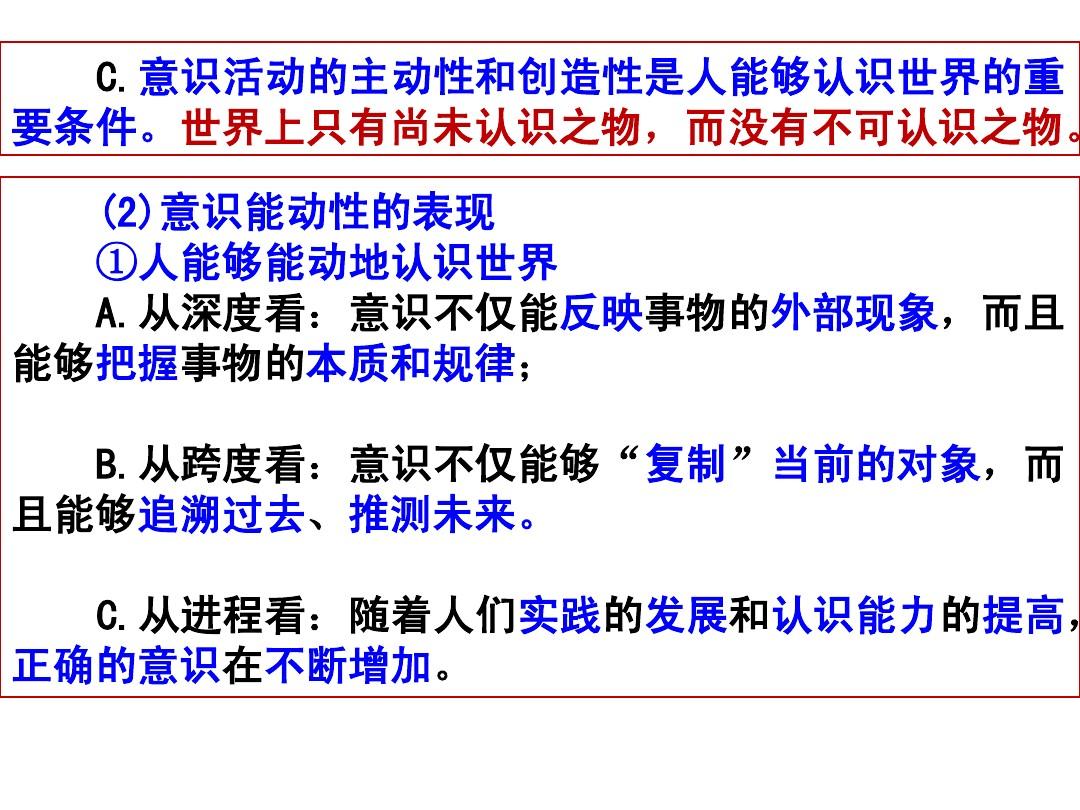 C.意识活动的主动性和创造性是人能够认识世界的重要条件。世界上只有尚未认识之物，而没有不可认识之物。

(2)意识能动性的表现
①人能够能动地认识世界
A.从深度看：意识不仅能反映事物的外部现象，而且能够把握事物的本质和规律；

B.从跨度看：意识不仅能够“复制”当前的对象，而且能够追溯过去、推测未来。

C.从进程看：随着人们实践的发展和认识能力的提高，正确的意识在不断增加。